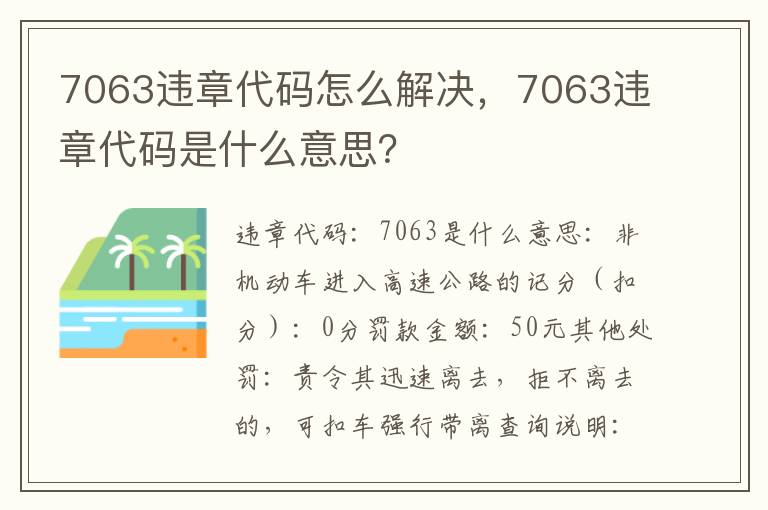 7063违章代码怎么解决，7063违章代码是什么意思？

违章代码：7063是什么意思：非机动车进入高速公路的记分（扣分）：0分罚款金额：50元其他处罚：责令其迅速离去，拒不离去的，可扣车强行带离查询说明：